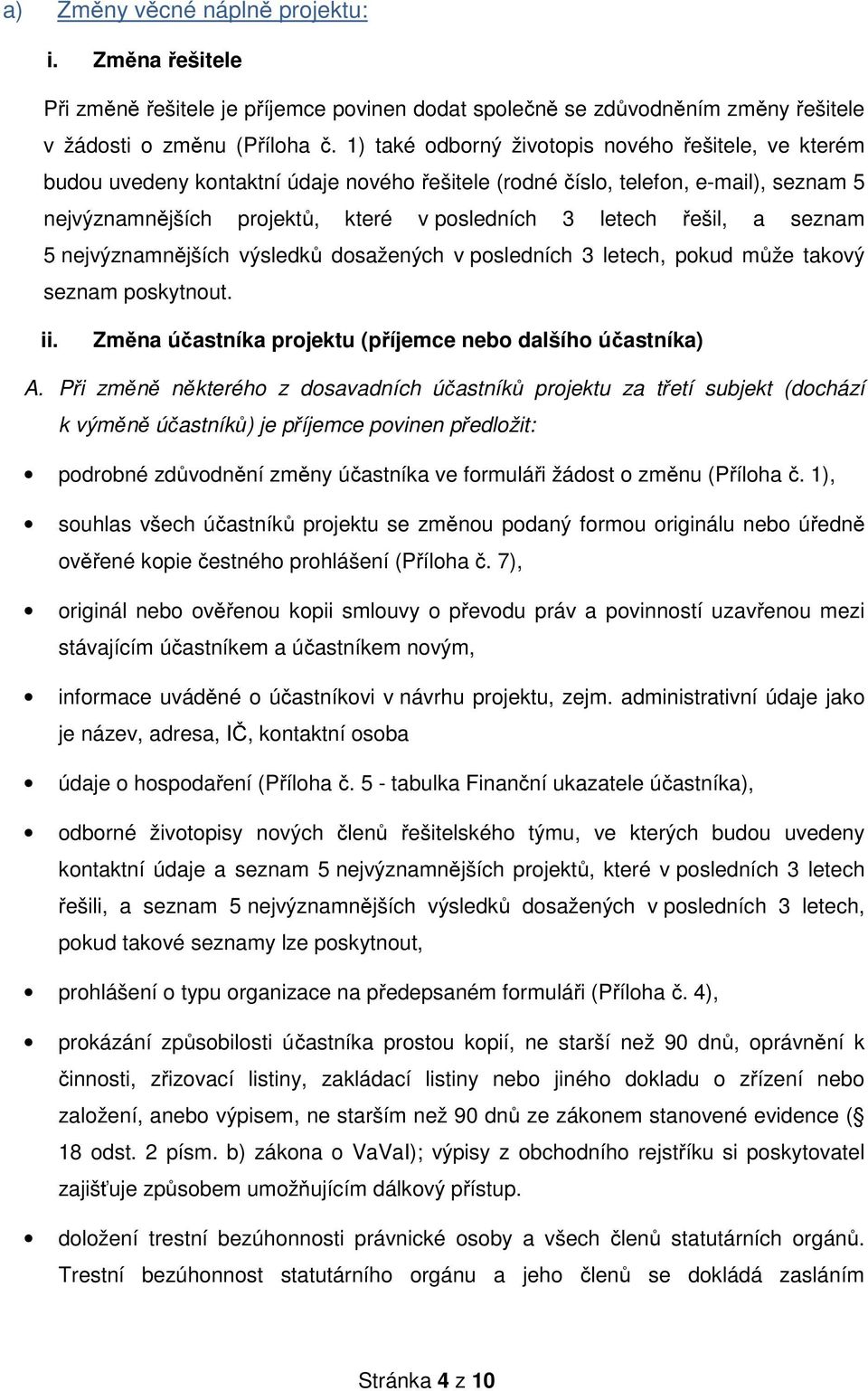 a) Změny věcné náplně projektu:

i. Změna řešitele

Při změně řešitele je příjemce povinen dodat společně se zdůvodněním změny řešitele v žádosti o změnu (Příloha č. 1) také odborný životopis nového řešitele, ve kterém budou uvedeny kontaktní údaje nového řešitele (rodné číslo, telefon, e-mail), seznam 5 nejvýznamnějších projektů, které v posledních 3 letech řešil, a seznam 5 nejvýznamnějších výsledků dosažených v posledních 3 letech, pokud může takový seznam poskytnout.

ii. Změna účastníka projektu (příjemce nebo dalšího účastníka)

A. Při změně některého z dosavadních účastníků projektu za třetí subjekt (dochází k výměně účastníků) je příjemce povinen předložit:

• podrobné zdůvodnění změny účastníka ve formuláři žádost o změnu (Příloha č. 1),

• souhlas všech účastníků projektu se změnou podaný formou originálu nebo úředně ověřené kopie čestného prohlášení (Příloha č. 7),

• originál nebo ověřenou kopii smlouvy o převodu práv a povinností uzavřenou mezi stávajícím účastníkem a účastníkem novým,

• informace uváděné o účastníkovi v návrhu projektu, zejm. administrativní údaje jako je název, adresa, IČ, kontaktní osoba

• údaje o hospodaření (Příloha č. 5 - tabulka Finanční ukazatele účastníka),

• odborné životopisy nových členů řešitelského týmu, ve kterých budou uvedeny kontaktní údaje a seznam 5 nejvýznamnějších projektů, které v posledních 3 letech řešili, a seznam 5 nejvýznamnějších výsledků dosažených v posledních 3 letech, pokud takové seznamy lze poskytnout,

• prohlášení o typu organizace na předepsaném formuláři (Příloha č. 4),

• prokázání způsobilosti účastníka prostou kopií, ne starší než 90 dnů, oprávnění k činnosti, zřizovací listiny, zakládací listiny nebo jiného dokladu o zřízení nebo založení, anebo výpisem, ne starším než 90 dnů ze zákonem stanovené evidence (§ 18 odst. 2 písm. b) zákona o VaVaI); výpisy z obchodního rejstříku si poskytovatel zajišťuje způsobem umožňujícím dálkový přístup.

• doložení trestní bezúhonnosti právnické osoby a všech členů statutárních orgánů. Trestní bezúhonnost statutárního orgánu a jeho členů se dokládá zasláním

Stránka 4 z 10